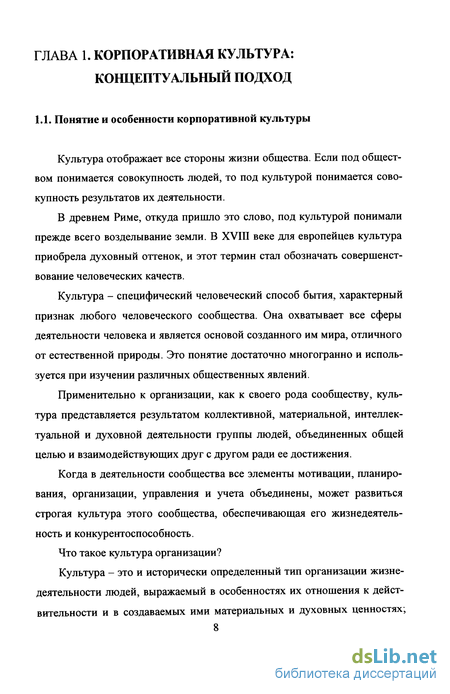 ГЛАВА 1. КОРПОРАТИВНАЯ КУЛЬТУРА: КОНЦЕПТУАЛЬНЫЙ ПОДХОД

1.1. Понятие и особенности корпоративной культуры

Культура отображает все стороны жизни общества. Если под обществом понимается совокупность людей, то под культурой понимается совокупность результатов их деятельности.

В древнем Риме, откуда пришло это слово, под культурой понимали прежде всего возделывание земли. В XVIII веке для европейцев культура приобрела духовный оттенок, и этот термин стал обозначать совершенствование человеческих качеств.

Культура – специфический человеческий способ бытия, характерный признак любого человеческого сообщества. Она охватывает все сферы деятельности человека и является основой созданного им мира, отличного от естественной природы. Это понятие достаточно многогранно и используется при изучении различных общественных явлений.

Применительно к организации, как к своего рода сообществу, культура представляется результатом коллективной, материальной, интеллектуальной и духовной деятельности группы людей, объединенных общей целью и взаимодействующих друг с другом ради ее достижения.

Когда в деятельности сообщества все элементы мотивации, планирования, организации, управления и учета объединены, может развиться строгая культура этого сообщества, обеспечивающая его жизнедеятельность и конкурентоспособность.

Что такое культура организации?

Культура – это и исторически определенный тип организации жизнедеятельности людей, выражаемый в особенностях их отношения к действительности и в создаваемых ими материальных и духовных ценностях;

8

dsLib.net
библиотека диссертаций